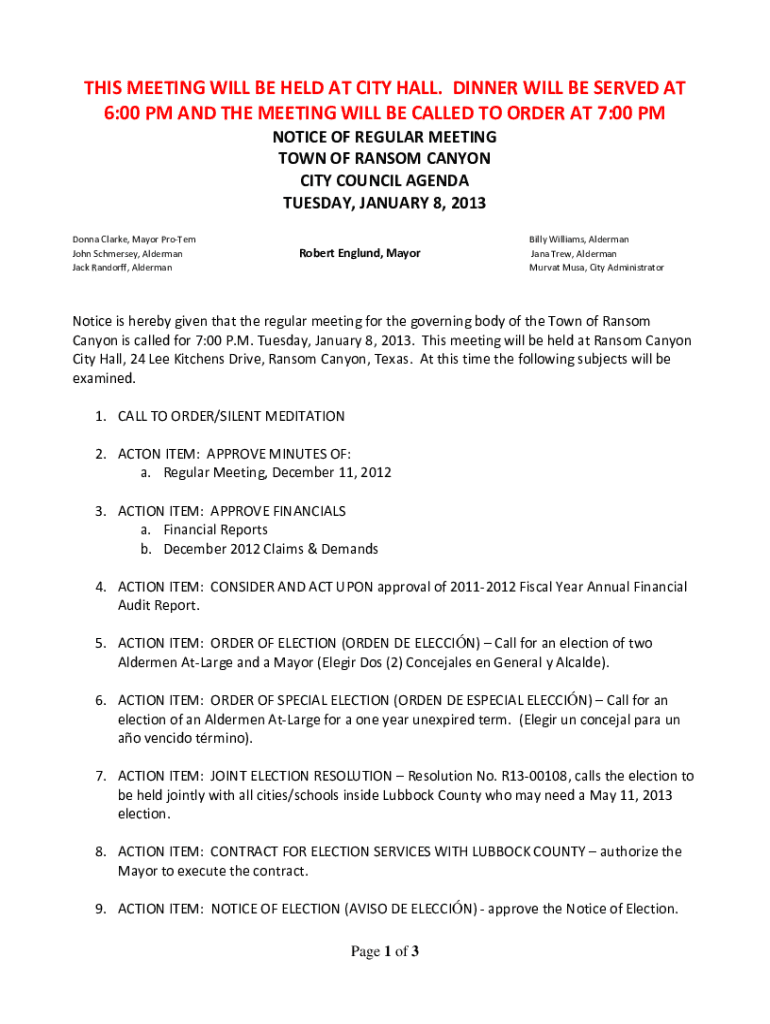 THIS MEETING WILL BE HELD AT CITY HALL. DINNER WILL BE SERVED AT 6:00 PM AND THE MEETING WILL BE CALLED TO ORDER AT 7:00 PM

NOTICE OF REGULAR MEETING
TOWN OF RANSOM CANYON
CITY COUNCIL AGENDA
TUESDAY, JANUARY 8, 2013

Donna Clarke, Mayor Pro-Tem
John Schmersey, Alderman
Jack Randorff, Alderman

Robert Englund, Mayor

Billy Williams, Alderman
Jana Trew, Alderman
Murvat Musa, City Administrator

Notice is hereby given that the regular meeting for the governing body of the Town of Ransom Canyon is called for 7:00 P.M. Tuesday, January 8, 2013. This meeting will be held at Ransom Canyon City Hall, 24 Lee Kitchens Drive, Ransom Canyon, Texas. At this time the following subjects will be examined.

1. CALL TO ORDER/SILENT MEDITATION

2. ACTON ITEM: APPROVE MINUTES OF:
a. Regular Meeting, December 11, 2012

3. ACTION ITEM: APPROVE FINANCIALS
a. Financial Reports
b. December 2012 Claims & Demands

4. ACTION ITEM: CONSIDER AND ACT UPON approval of 2011-2012 Fiscal Year Annual Financial Audit Report.

5. ACTION ITEM: ORDER OF ELECTION (ORDEN DE ELECCIÓN) – Call for an election of two Aldermen At-Large and a Mayor (Elegir Dos (2) Concejales en General y Alcalde).

6. ACTION ITEM: ORDER OF SPECIAL ELECTION (ORDEN DE ESPECIAL ELECCIÓN) – Call for an election of an Aldermen At-Large for a one year unexpired term. (Elegir un concejal para un año vencido término).

7. ACTION ITEM: JOINT ELECTION RESOLUTION – Resolution No. R13-00108, calls the election to be held jointly with all cities/schools inside Lubbock County who may need a May 11, 2013 election.

8. ACTION ITEM: CONTRACT FOR ELECTION SERVICES WITH LUBBOCK COUNTY – authorize the Mayor to execute the contract.

9. ACTION ITEM: NOTICE OF ELECTION (AVISO DE ELECCIÓN) - approve the Notice of Election.

Page 1 of 3